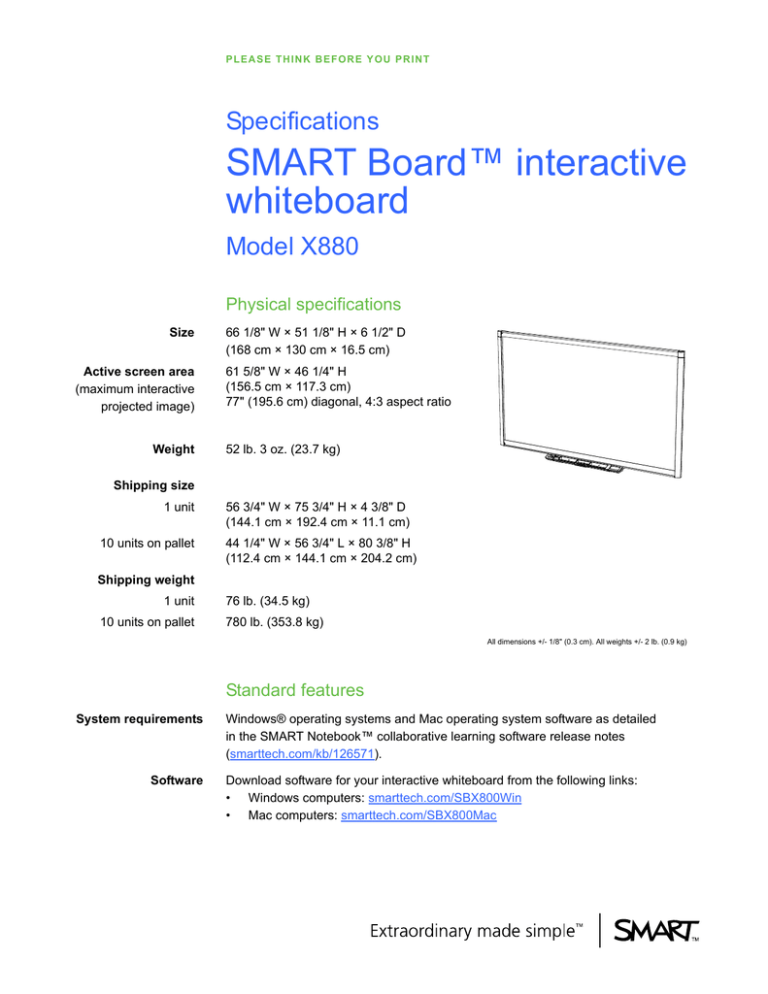 PLEASE THINK BEFORE YOU PRINT

Specifications

SMART Board™ interactive whiteboard

Model X880

Physical specifications

Size
66 1/8" W × 51 1/8" H × 6 1/2" D (168 cm × 130 cm × 16.5 cm)

Active screen area (maximum interactive projected image)
61 5/8" W × 46 1/4" H (156.5 cm × 117.3 cm) 77" (195.6 cm) diagonal, 4:3 aspect ratio

Weight
52 lb. 3 oz. (23.7 kg)

Shipping size

1 unit
56 3/4" W × 75 3/4" H × 4 3/8" D (144.1 cm × 192.4 cm × 11.1 cm)

10 units on pallet
44 1/4" W × 56 3/4" L × 80 3/8" H (112.4 cm × 144.1 cm × 204.2 cm)

Shipping weight

1 unit
76 lb. (34.5 kg)

10 units on pallet
780 lb. (353.8 kg)

All dimensions +/- 1/8" (0.3 cm). All weights +/- 2 lb. (0.9 kg)

Standard features

System requirements
Windows® operating systems and Mac operating system software as detailed in the SMART Notebook™ collaborative learning software release notes (smarttech.com/kb/126571).

Software
Download software for your interactive whiteboard from the following links:
• Windows computers: smarttech.com/SBX800Win
• Mac computers: smarttech.com/SBX800Mac

Extraordinary made simple™ SMART™